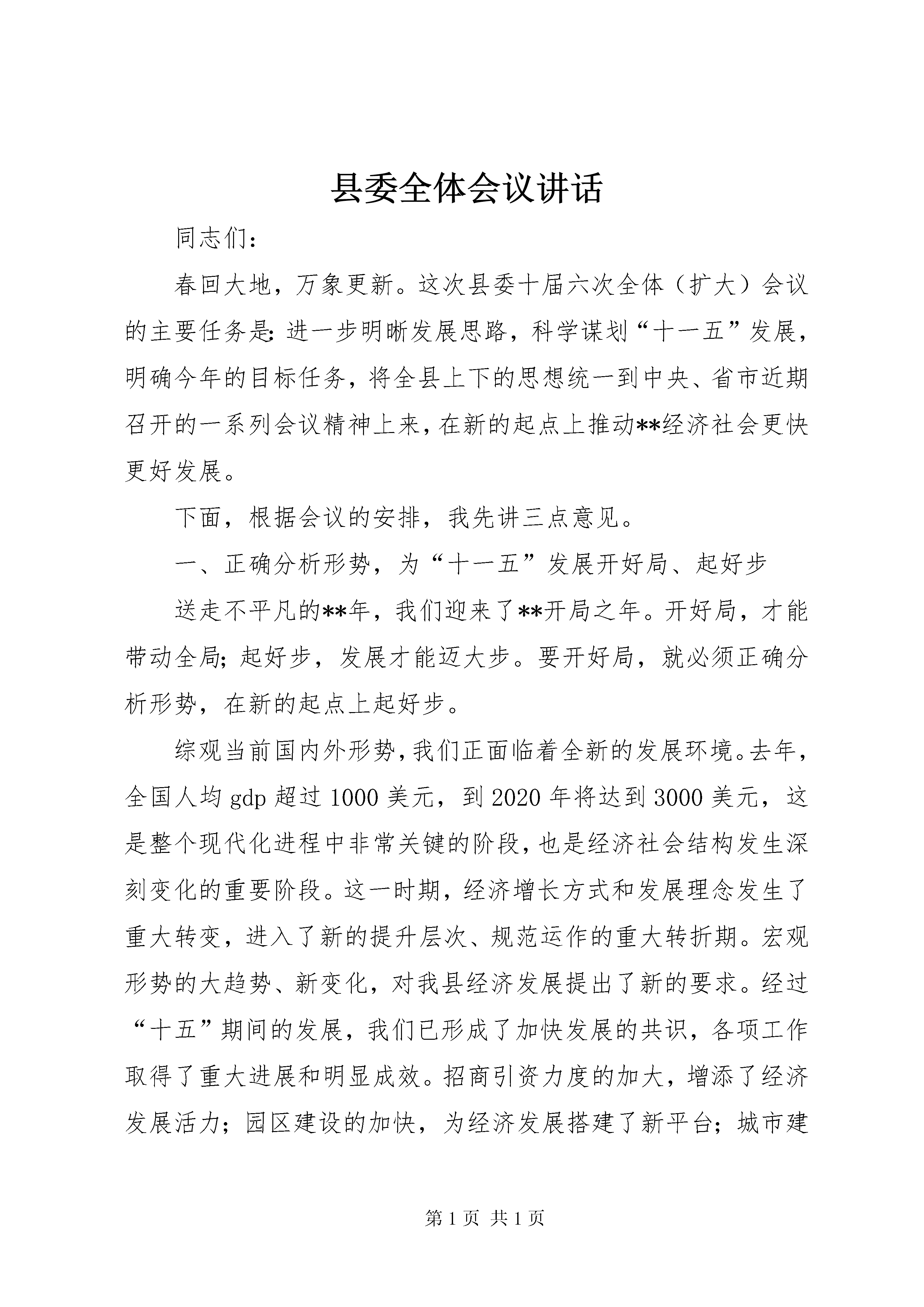 县委全体会议讲话

同志们：

春回大地，万象更新。这次县委十届六次全体（扩大）会议的主要任务是：进一步明晰发展思路，科学谋划“十一五”发展，明确今年的目标任务，将全县上下的思想统一到中央、省市近期召开的一系列会议精神上来，在新的起点上推动**经济社会更快更好发展。

下面，根据会议的安排，我先讲三点意见。

一、正确分析形势，为“十一五”发展开好局、起好步

送走不平凡的**年，我们迎来了**开局之年。开好局，才能带动全局；起好步，发展才能迈大步。要开好局，就必须正确分析形势，在新的起点上起好步。

综观当前国内外形势，我们正面临着全新的发展环境。去年，全国人均gdp超过1000美元，到2020年将达到3000美元，这是整个现代化进程中非常关键的阶段，也是经济社会结构发生深刻变化的重要阶段。这一时期，经济增长方式和发展理念发生了重大转变，进入了新的提升层次、规范运作的重大转折期。宏观形势的大趋势、新变化，对我县经济发展提出了新的要求。经过“十五”期间的发展，我们已形成了加快发展的共识，各项工作取得了重大进展和明显成效。招商引资力度的加大，增添了经济发展活力；园区建设的加快，为经济发展搭建了新平台；城市建

第1页 共1页